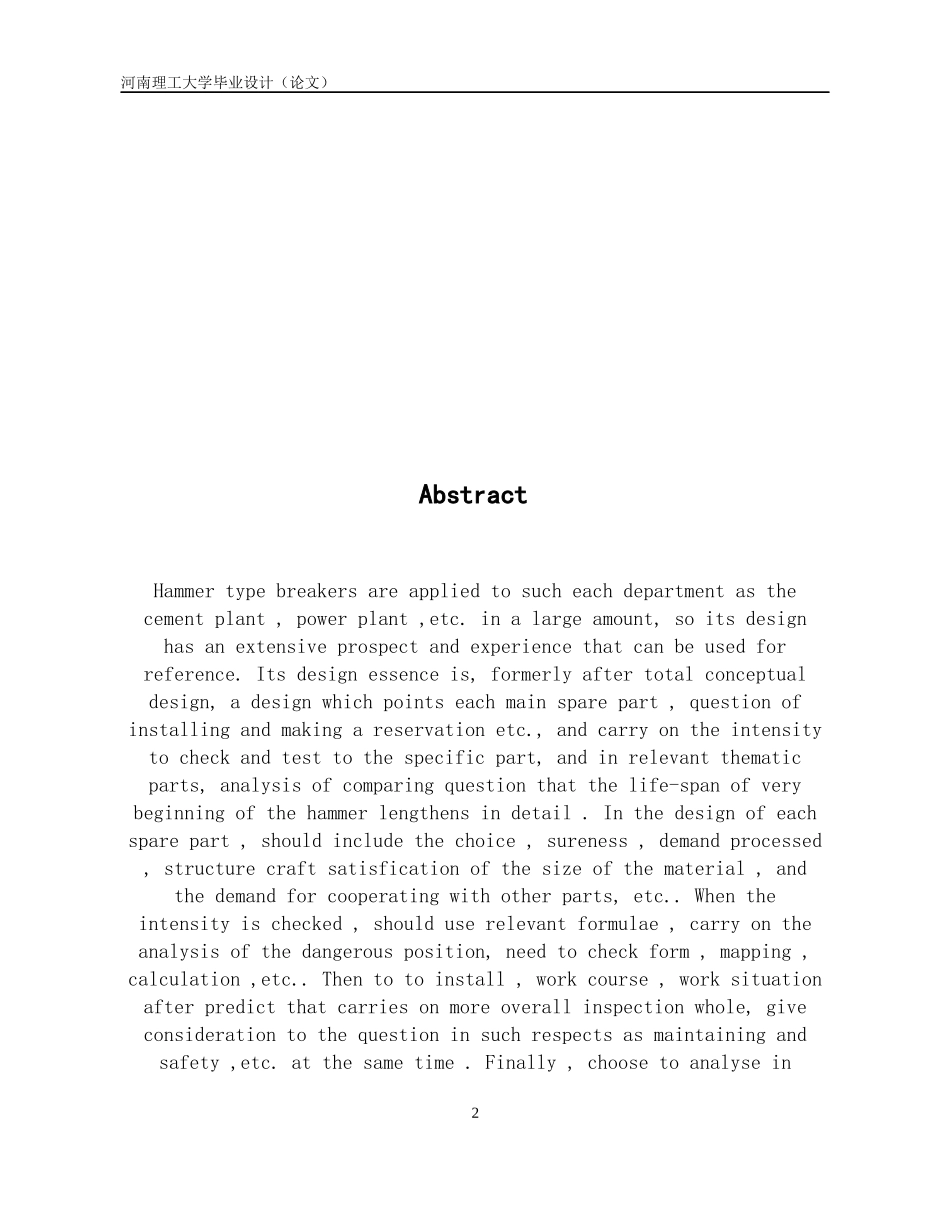 河南理工大学毕业设计（论文）

Abstract

Hammer type breakers are applied to such each department as the cement plant , power plant ,etc. in a large amount, so its design has an extensive prospect and experience that can be used for reference. Its design essence is, formerly after total conceptual design, a design which points each main spare part , question of installing and making a reservation etc., and carry on the intensity to check and test to the specific part, and in relevant thematic parts, analysis of comparing question that the life-span of very beginning of the hammer lengthens in detail . In the design of each spare part , should include the choice , sureness , demand processed , structure craft satisfication of the size of the material , and the demand for cooperating with other parts, etc.. When the intensity is checked , should use relevant formulae , carry on the analysis of the dangerous position, need to check form , mapping , calculation ,etc.. Then to to install , work course , work situation after predict that carries on more overall inspection whole, give consideration to the question in such respects as maintaining and safety ,etc. at the same time . Finally , choose to analyse in

2